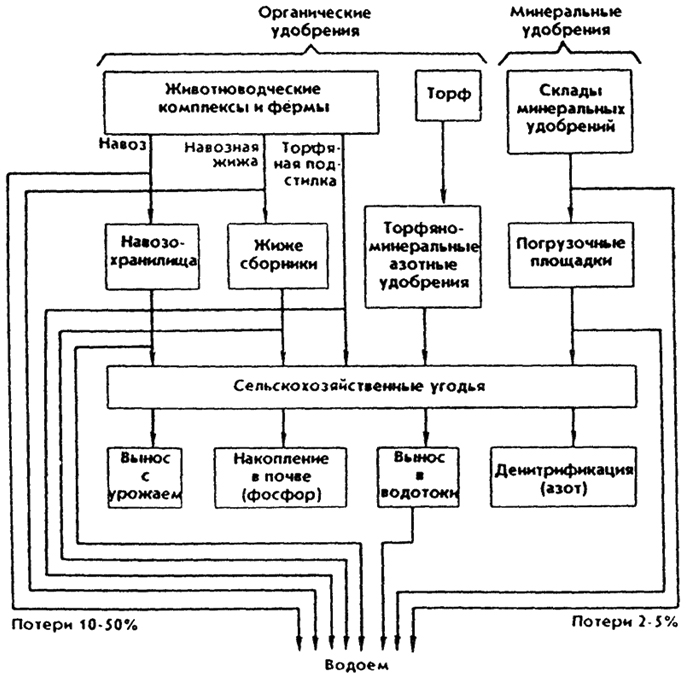 Органические удобрения

Минеральные удобрения

Животноводческие комплексы и фермы

Торф

Склады минеральных удобрений

Навоз

Навозная жижа

Торфяная подстилка

Навозохранилища

Жиже сборники

Торфяно-минеральные азотные удобрения

Погрузочные площадки

Сельскохозяйственные угодья

Вынос с урожаем

Накопление в почве (фосфор)

Вынос в водотоки

Денитрификация (азот)

Потери 10-50%

Потери 2-5%

Водоем